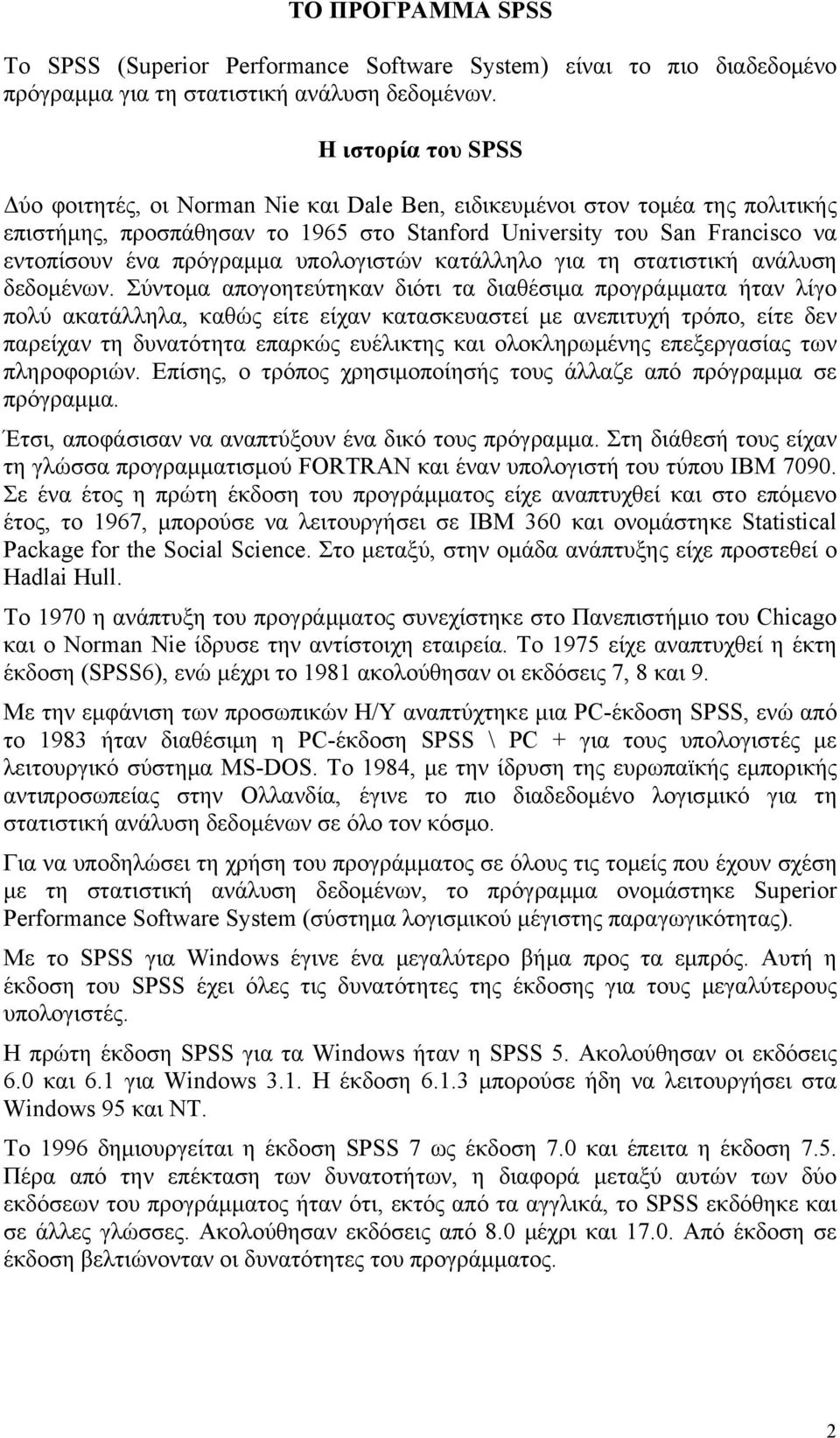 ΤΟ ΠΡΟΓΡΑΜΜΑ SPSS

Το SPSS (Superior Performance Software System) είναι το πιο διαδεδομένο πρόγραμμα για τη στατιστική ανάλυση δεδομένων.

Η ιστορία του SPSS

Δύο φοιτητές, οι Norman Nie και Dale Ben, ειδικευμένοι στον τομέα της πολιτικής επιστήμης, προσπάθησαν το 1965 στο Stanford University του San Francisco να εντοπίσουν ένα πρόγραμμα υπολογιστών κατάλληλο για τη στατιστική ανάλυση δεδομένων. Σύντομα απογοητεύτηκαν διότι τα διαθέσιμα προγράμματα ήταν λίγο πολύ ακατάλληλα, καθώς είτε είχαν κατασκευαστεί με ανεπιτυχή τρόπο, είτε δεν παρείχαν τη δυνατότητα επαρκώς ευέλικτης και ολοκληρωμένης επεξεργασίας των πληροφοριών. Επίσης, ο τρόπος χρησιμοποίησής τους άλλαζε από πρόγραμμα σε πρόγραμμα.

Έτσι, αποφάσισαν να αναπτύξουν ένα δικό τους πρόγραμμα. Στη διάθεσή τους είχαν τη γλώσσα προγραμματισμού FORTRAN και έναν υπολογιστή του τύπου IBM 7090. Σε ένα έτος η πρώτη έκδοση του προγράμματος είχε αναπτυχθεί και στο επόμενο έτος, το 1967, μπορούσε να λειτουργήσει σε IBM 360 και ονομάστηκε Statistical Package for the Social Science. Στο μεταξύ, στην ομάδα ανάπτυξης είχε προστεθεί ο Hadlai Hull.

Το 1970 η ανάπτυξη του προγράμματος συνεχίστηκε στο Πανεπιστήμιο του Chicago και ο Norman Nie ίδρυσε την αντίστοιχη εταιρεία. Το 1975 είχε αναπτυχθεί η έκτη έκδοση (SPSS6), ενώ μέχρι το 1981 ακολούθησαν οι εκδόσεις 7, 8 και 9.

Με την εμφάνιση των προσωπικών Η/Υ αναπτύχτηκε μια PC-έκδοση SPSS, ενώ από το 1983 ήταν διαθέσιμη η PC-έκδοση SPSS \ PC + για τους υπολογιστές με λειτουργικό σύστημα MS-DOS. Το 1984, με την ίδρυση της ευρωπαϊκής εμπορικής αντιπροσωπείας στην Ολλανδία, έγινε το πιο διαδεδομένο λογισμικό για τη στατιστική ανάλυση δεδομένων σε όλο τον κόσμο.

Για να υποδηλώσει τη χρήση του προγράμματος σε όλους τις τομείς που έχουν σχέση με τη στατιστική ανάλυση δεδομένων, το πρόγραμμα ονομάστηκε Superior Performance Software System (σύστημα λογισμικού μέγιστης παραγωγικότητας).

Με το SPSS για Windows έγινε ένα μεγαλύτερο βήμα προς τα εμπρός. Αυτή η έκδοση του SPSS έχει όλες τις δυνατότητες της έκδοσης για τους μεγαλύτερους υπολογιστές.

Η πρώτη έκδοση SPSS για τα Windows ήταν η SPSS 5. Ακολούθησαν οι εκδόσεις 6.0 και 6.1 για Windows 3.1. Η έκδοση 6.1.3 μπορούσε ήδη να λειτουργήσει στα Windows 95 και NT.

Το 1996 δημιουργείται η έκδοση SPSS 7 ως έκδοση 7.0 και έπειτα η έκδοση 7.5. Πέρα από την επέκταση των δυνατοτήτων, η διαφορά μεταξύ αυτών των δύο εκδόσεων του προγράμματος ήταν ότι, εκτός από τα αγγλικά, το SPSS εκδόθηκε και σε άλλες γλώσσες. Ακολούθησαν εκδόσεις από 8.0 μέχρι και 17.0. Από έκδοση σε έκδοση βελτιώνονταν οι δυνατότητες του προγράμματος.

2